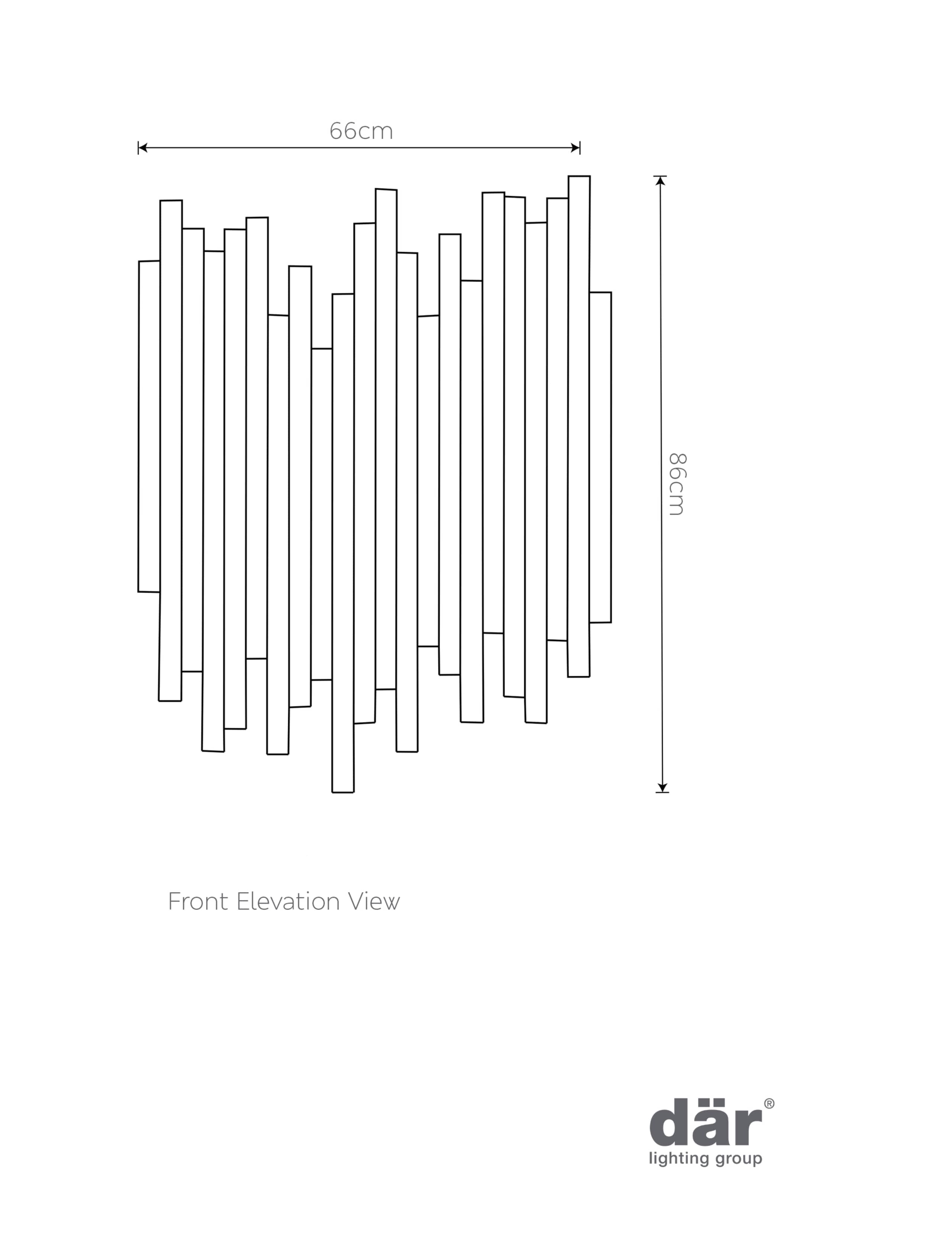 66cm

86cm

Front Elevation View

där®
lighting group